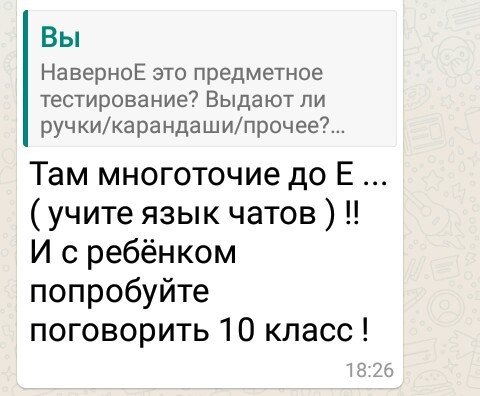 Вы
НаверноЕ это предметное тестирование? Выдают ли ручки/карандаши/прочее?...

Там многоточие до Е ... ( учите язык чатов ) !! И с ребёнком попробуйте поговорить 10 класс !

18:26